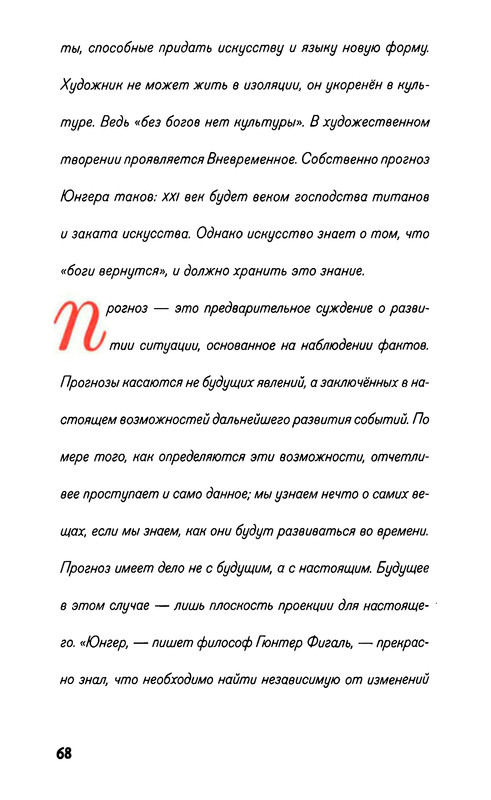 ты, способные придать искусству и языку новую форму. Художник не может жить в изоляции, он укоренён в культуре. Ведь «без богов нет культуры». В художественном творении проявляется Вневременное. Собственно прогноз Юнгера таков: XXI век будет веком господства титанов и заката искусства. Однако искусство знает о том, что «боги вернутся», и должно хранить это знание.

Прогноз — это предварительное суждение о развитии ситуации, основанное на наблюдении фактов. Прогнозы касаются не будущих явлений, а заключённых в настоящем возможностей дальнейшего развития событий. По мере того, как определяются эти возможности, отчетливее проступает и само данное; мы узнаем нечто о самих вещах, если мы знаем, как они будут развиваться во времени. Прогноз имеет дело не с будущим, а с настоящим. Будущее в этом случае — лишь плоскость проекции для настоящего. «Юнгер, — пишет философ Гюнтер Фигаль, — прекрасно знал, что необходимо найти независимую от изменений

68